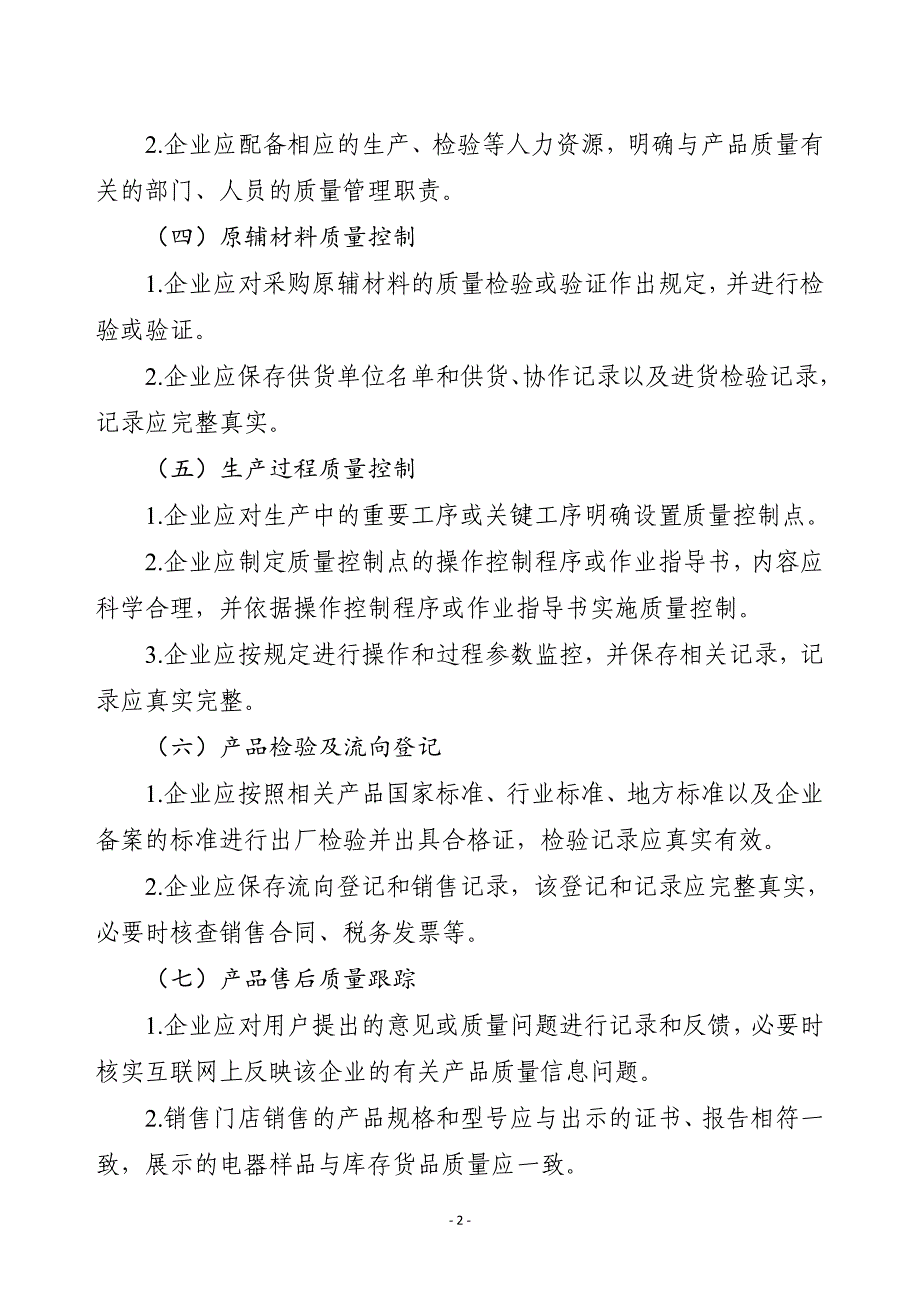 2.企业应配备相应的生产、检验等人力资源，明确与产品质量有关的部门、人员的质量管理职责。

（四）原辅材料质量控制

1.企业应对采购原辅材料的质量检验或验证作出规定，并进行检验或验证。

2.企业应保存供货单位名单和供货、协作记录以及进货检验记录，记录应完整真实。

（五）生产过程质量控制

1.企业应对生产中的重要工序或关键工序明确设置质量控制点。

2.企业应制定质量控制点的操作控制程序或作业指导书，内容应科学合理，并依据操作控制程序或作业指导书实施质量控制。

3.企业应按规定进行操作和过程参数监控，并保存相关记录，记录应真实完整。

（六）产品检验及流向登记

1.企业应按照相关产品国家标准、行业标准、地方标准以及企业备案的标准进行出厂检验并出具合格证，检验记录应真实有效。

2.企业应保存流向登记和销售记录，该登记和记录应完整真实，必要时核查销售合同、税务发票等。

（七）产品售后质量跟踪

1.企业应对用户提出的意见或质量问题进行记录和反馈，必要时核实互联网上反映该企业的有关产品质量信息问题。

2.销售门店销售的产品规格和型号应与出示的证书、报告相符一致，展示的电器样品与库存货品质量应一致。

- 2 -